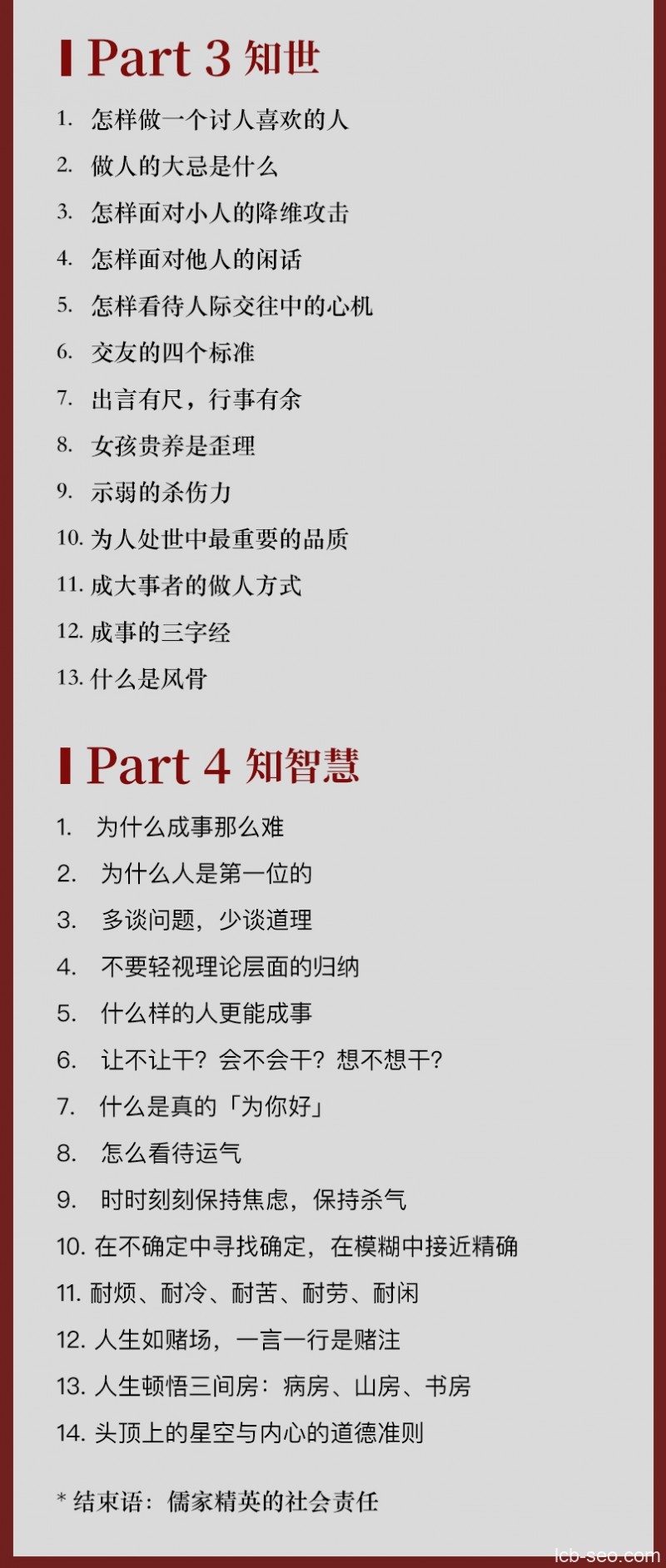 Part 3 知世

1. 怎样做一个讨人喜欢的人
2. 做人的大忌是什么
3. 怎样面对小人的降维攻击
4. 怎样面对他人的闲话
5. 怎样看待人际交往中的心机
6. 交友的四个标准
7. 出言有尺，行事有余
8. 女孩贵养是歪理
9. 示弱的杀伤力
10. 为人处世中最重要的品质
11. 成大事者的做人方式
12. 成事的三字经
13. 什么是风骨

Part 4 知智慧

1. 为什么成事那么难
2. 为什么人是第一位的
3. 多谈问题，少谈道理
4. 不要轻视理论层面的归纳
5. 什么样的人更能成事
6. 让不让干？会不会干？想不想干？
7. 什么是真的「为你好」
8. 怎么看待运气
9. 时时刻刻保持焦虑，保持杀气
10. 在不确定中寻找确定，在模糊中接近精确
11. 耐烦、耐冷、耐苦、耐劳、耐闲
12. 人生如赌场，一言一行是赌注
13. 人生顿悟三间房：病房、山房、书房
14. 头顶上的星空与内心的道德准则

* 结束语：儒家精英的社会责任

lcb-seo.com